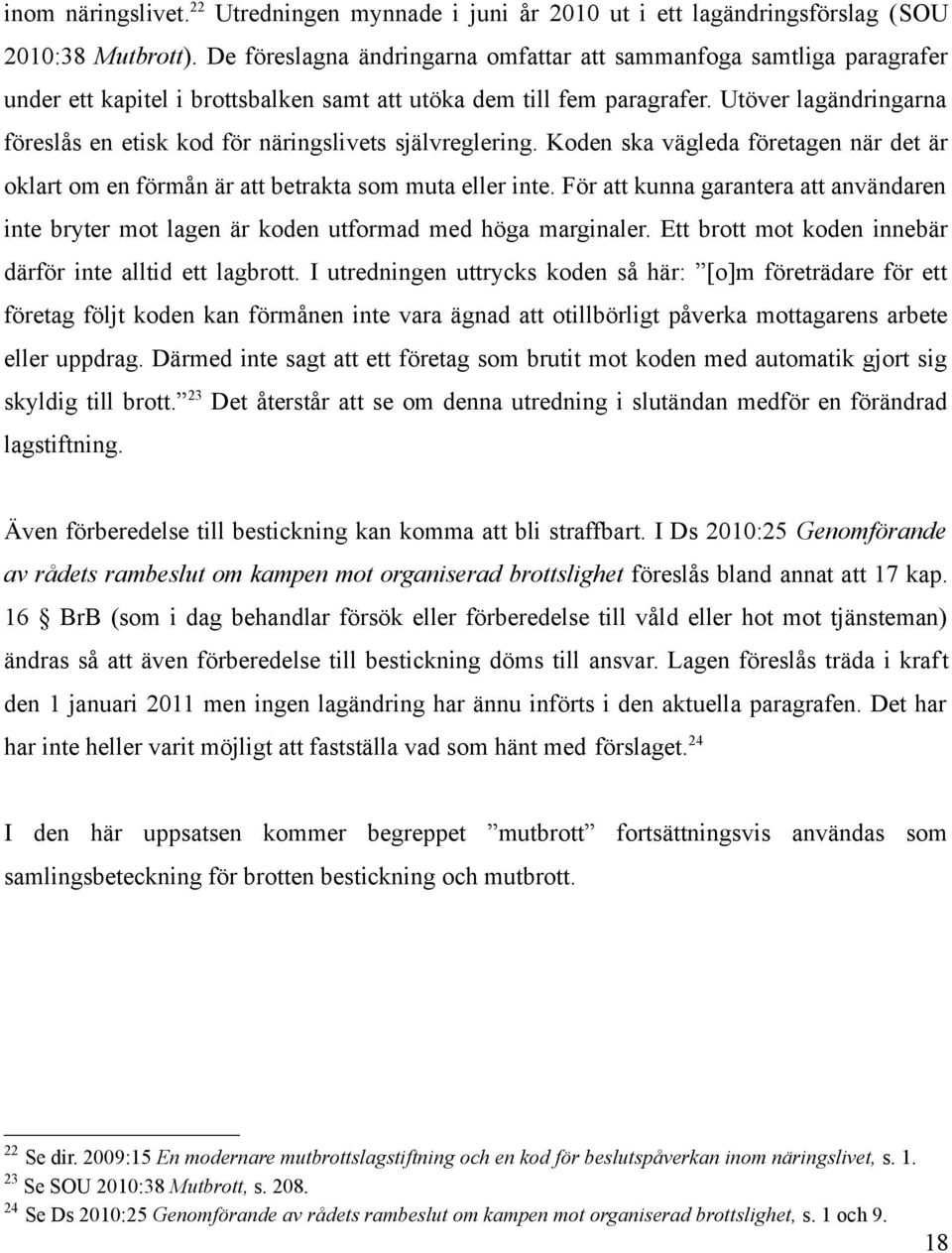 inom näringslivet.$^{22}$ Utredningen mynnade i juni år 2010 ut i ett lagändringsförslag (SOU 2010:38 Mutbrott). De föreslagna ändringarna omfattar att sammanfoga samtliga paragrafer under ett kapitel i brottsbalken samt att utöka dem till fem paragrafer. Utöver lagändringarna föreslås en etisk kod för näringslivets självreglering. Koden ska vägleda företagen när det är oklart om en förmån är att betrakta som muta eller inte. För att kunna garantera att användaren inte bryter mot lagen är koden utformad med höga marginaler. Ett brott mot koden innebär därför inte alltid ett lagbrott. I utredningen uttrycks koden så här: ”[o]m företrädare för ett företag följt koden kan förmånen inte vara ägnad att otillbörligt påverka mottagarens arbete eller uppdrag. Därmed inte sagt att ett företag som brutit mot koden med automatik gjort sig skyldig till brott.”$^{23}$ Det återstår att se om denna utredning i slutändan medför en förändrad lagstiftning.

Även förberedelse till bestickning kan komma att bli straffbart. I Ds 2010:25 Genomförande av rådets rambeslut om kampen mot organiserad brottslighet föreslås bland annat att 17 kap. 16 § BrB (som i dag behandlar försök eller förberedelse till våld eller hot mot tjänsteman) ändras så att även förberedelse till bestickning döms till ansvar. Lagen föreslås träda i kraft den 1 januari 2011 men ingen lagändring har ännu införts i den aktuella paragrafen. Det har har inte heller varit möjligt att fastställa vad som hänt med förslaget.$^{24}$

I den här uppsatsen kommer begreppet ”mutbrott” fortsättningsvis användas som samlingsbeteckning för brotten bestickning och mutbrott.

$^{22}$ Se dir. 2009:15 En modernare mutbrottslagstiftning och en kod för beslutspåverkan inom näringslivet, s. 1.
$^{23}$ Se SOU 2010:38 Mutbrott, s. 208.
$^{24}$ Se Ds 2010:25 Genomförande av rådets rambeslut om kampen mot organiserad brottslighet, s. 1 och 9.

18